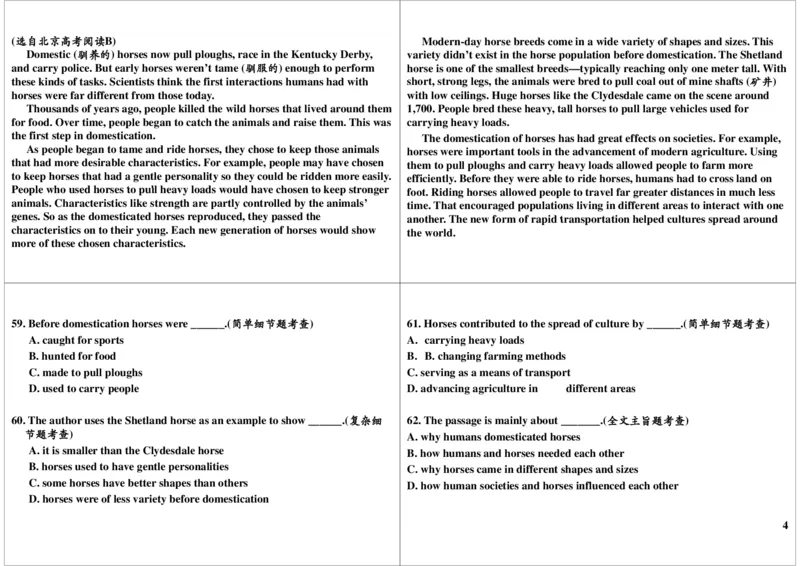 (选自北京高考阅读B)

Domestic (驯养的) horses now pull ploughs, race in the Kentucky Derby, and carry police. But early horses weren't tame (驯服的) enough to perform these kinds of tasks. Scientists think the first interactions humans had with horses were far different from those today.

Thousands of years ago, people killed the wild horses that lived around them for food. Over time, people began to catch the animals and raise them. This was the first step in domestication.

As people began to tame and ride horses, they chose to keep those animals that had more desirable characteristics. For example, people may have chosen to keep horses that had a gentle personality so they could be ridden more easily. People who used horses to pull heavy loads would have chosen to keep stronger animals. Characteristics like strength are partly controlled by the animals' genes. So as the domesticated horses reproduced, they passed the characteristics on to their young. Each new generation of horses would show more of these chosen characteristics.

Modern-day horse breeds come in a wide variety of shapes and sizes. This variety didn't exist in the horse population before domestication. The Shetland horse is one of the smallest breeds—typically reaching only one meter tall. With short, strong legs, the animals were bred to pull coal out of mine shafts (矿井) with low ceilings. Huge horses like the Clydesdale came on the scene around 1,700. People bred these heavy, tall horses to pull large vehicles used for carrying heavy loads.

The domestication of horses has had great effects on societies. For example, horses were important tools in the advancement of modern agriculture. Using them to pull ploughs and carry heavy loads allowed people to farm more efficiently. Before they were able to ride horses, humans had to cross land on foot. Riding horses allowed people to travel far greater distances in much less time. That encouraged populations living in different areas to interact with one another. The new form of rapid transportation helped cultures spread around the world.

59. Before domestication horses were ____.(简单细节题考查)
A. caught for sports
B. hunted for food
C. made to pull ploughs
D. used to carry people

60. The author uses the Shetland horse as an example to show ____.(复杂细节题考查)
A. it is smaller than the Clydesdale horse
B. horses used to have gentle personalities
C. some horses have better shapes than others
D. horses were of less variety before domestication

61. Horses contributed to the spread of culture by ____.(简单细节题考查)
A. carrying heavy loads
B. B. changing farming methods
C. serving as a means of transport
D. advancing agriculture in different areas

62. The passage is mainly about ____.(全文主旨题考查)
A. why humans domesticated horses
B. how humans and horses needed each other
C. why horses came in different shapes and sizes
D. how human societies and horses influenced each other

4